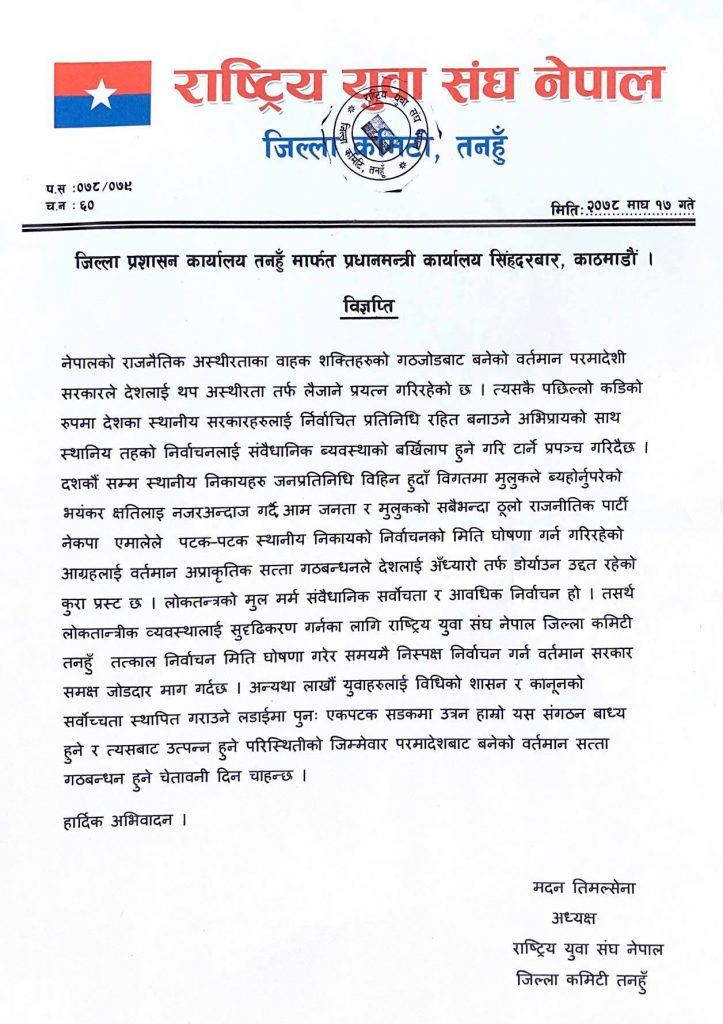 राष्ट्रिय युवा संघ नेपाल
जिल्ला कमिटी, तनहुँ

प.स :०७८/०७९
च.न : ६०

मिति: २०७८ माघ १७ गते

जिल्ला प्रशासन कार्यालय तनहुँ मार्फत प्रधानमन्त्री कार्यालय सिंहदरबार, काठमाडौं ।

विज्ञप्ति

नेपालको राजनैतिक अस्थीरताका वाहक शक्तिहरुको गठजोडबाट बनेको वर्तमान परमादेशी सरकारले देशलाई थप अस्थीरता तर्फ लैजाने प्रयत्न गरिरहेको छ । त्यसकै पछिल्लो कडिको रुपमा देशका स्थानीय सरकारहरुलाई निर्वाचित प्रतिनिधि रहित बनाउने अभिप्रायको साथ स्थानिय तहको निर्वाचनलाई संवैधानिक ब्यवस्थाको बर्खिलाप हुने गरि टार्ने प्रपञ्च गरिदैछ । दशकौं सम्म स्थानीय निकायहरु जनप्रतिनिधि विहिन हुदाँ विगतमा मुलुकले ब्यहोर्नुपरेको भयंकर क्षतिलाइ नजरअन्दाज गर्दै आम जनता र मुलुकको सबैभन्दा ठूलो राजनीतिक पार्टी नेकपा एमालेले पटक-पटक स्थानीय निकायको निर्वाचनको मिति घोषणा गर्न गरिरहेको आग्रहलाई वर्तमान अप्राकृतिक सत्ता गठबन्धनले देशलाई अँध्यारो तर्फ डोर्याउन उद्दत रहेको कुरा प्रस्ट छ । लोकतन्त्रको मुल मर्म संवैधानिक सर्वोचता र आवधिक निर्वाचन हो । तसर्थ लोकतान्त्रीक व्यवस्थालाई सुदृढिकरण गर्नका लागि राष्ट्रिय युवा संघ नेपाल जिल्ला कमिटी तनहुँ तत्काल निर्वाचन मिति घोषणा गरेर समयमै निस्पक्ष निर्वाचन गर्न वर्तमान सरकार समक्ष जोडदार माग गर्दछ । अन्यथा लाखौं युवाहरुलाई विधिको शासन र कानूनको सर्वोच्चता स्थापित गराउने लडाईमा पुनः एकपटक सडकमा उत्रन हाम्रो यस संगठन बाध्य हुने र त्यसबाट उत्पन्न हुने परिस्थितीको जिम्मेवार परमादेशबाट बनेको वर्तमान सत्ता गठबन्धन हुने चेतावनी दिन चाहन्छ ।

हार्दिक अभिवादन ।

मदन तिमल्सेना
अध्यक्ष
राष्ट्रिय युवा संघ नेपाल
जिल्ला कमिटी तनहुँ